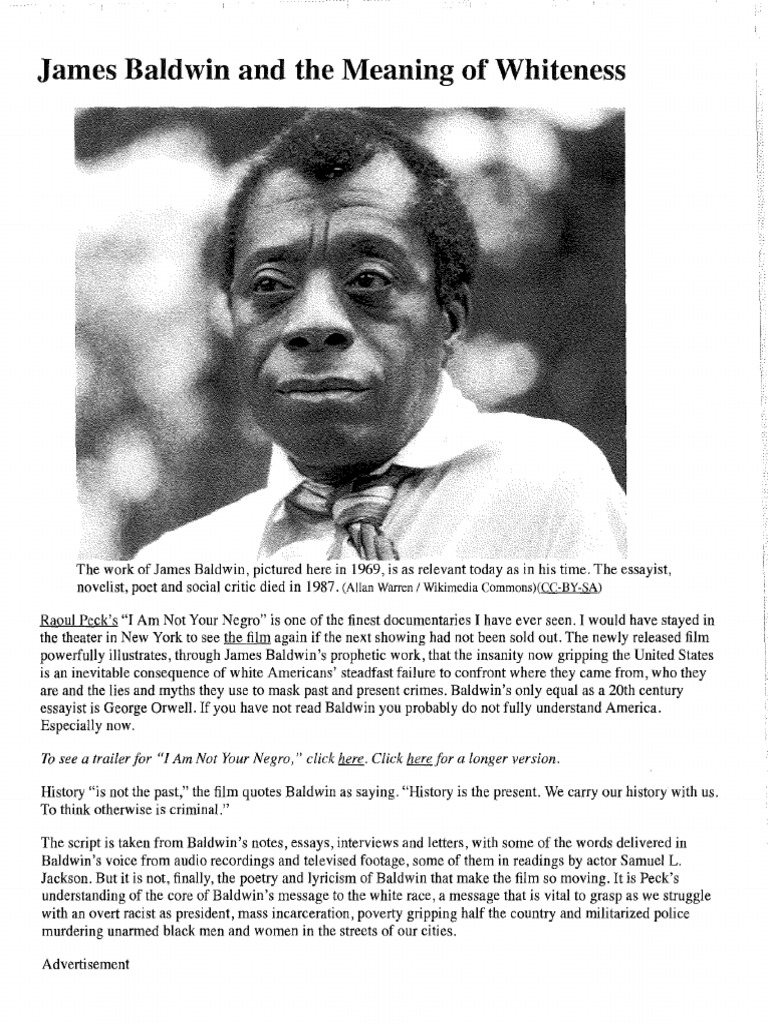 James Baldwin and the Meaning of Whiteness

The work of James Baldwin, pictured here in 1969, is as relevant today as in his time. The essayist, novelist, poet and social critic died in 1987. (Allan Warren / Wikimedia Commons)(CC-BY-SA)

Raoul Peck's "I Am Not Your Negro" is one of the finest documentaries I have ever seen. I would have stayed in the theater in New York to see the film again if the next showing had not been sold out. The newly released film powerfully illustrates, through James Baldwin's prophetic work, that the insanity now gripping the United States is an inevitable consequence of white Americans' steadfast failure to confront where they came from, who they are and the lies and myths they use to mask past and present crimes. Baldwin's only equal as a 20th century essayist is George Orwell. If you have not read Baldwin you probably do not fully understand America. Especially now.

To see a trailer for "I Am Not Your Negro," click here. Click here for a longer version.

History "is not the past," the film quotes Baldwin as saying. "History is the present. We carry our history with us. To think otherwise is criminal."

The script is taken from Baldwin's notes, essays, interviews and letters, with some of the words delivered in Baldwin's voice from audio recordings and televised footage, some of them in readings by actor Samuel L. Jackson. But it is not, finally, the poetry and lyricism of Baldwin that make the film so moving. It is Peck's understanding of the core of Baldwin's message to the white race, a message that is vital to grasp as we struggle with an overt racist as president, mass incarceration, poverty gripping half the country and militarized police murdering unarmed black men and women in the streets of our cities.

Advertisement